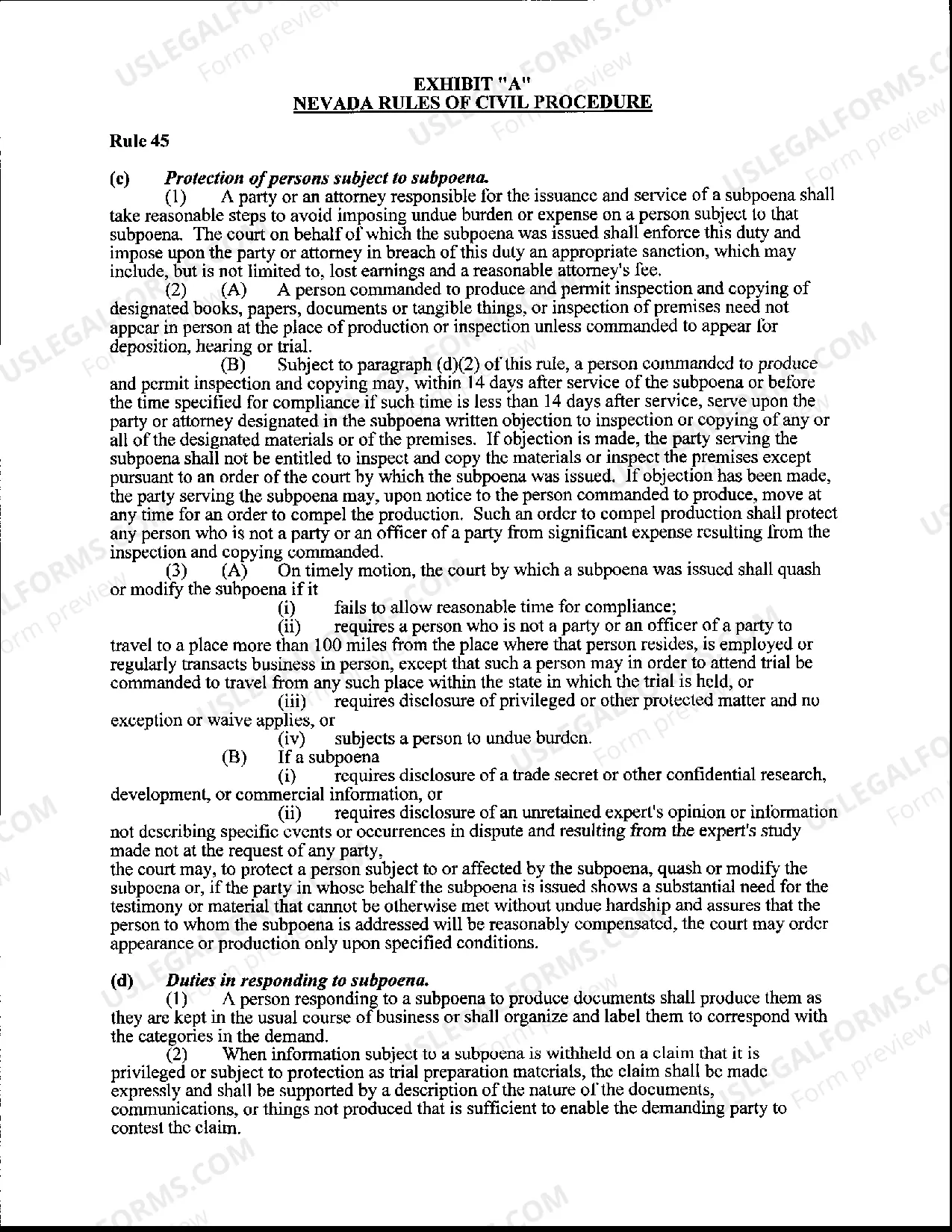 EXHIBIT "A"
NEVADA RULES OF CIVIL PROCEDURE

Rule 45

(c) Protection of persons subject to subpoena.

(1) A party or an attorney responsible for the issuance and service of a subpoena shall take reasonable steps to avoid imposing undue burden or expense on a person subject to that subpoena. The court on behalf of which the subpoena was issued shall enforce this duty and impose upon the party or attorney in breach of this duty an appropriate sanction, which may include, but is not limited to, lost earnings and a reasonable attorney's fee.

(2) (A) A person commanded to produce and permit inspection and copying of designated books, papers, documents or tangible things, or inspection of premises need not appear in person at the place of production or inspection unless commanded to appear for deposition, hearing or trial.

(B) Subject to paragraph (d)(2) of this rule, a person commanded to produce and permit inspection and copying may, within 14 days after service of the subpoena or before the time specified for compliance if such time is less than 14 days after service, serve upon the party or attorney designated in the subpoena written objection to inspection or copying of any or all of the designated materials or of the premises. If objection is made, the party serving the subpoena shall not be entitled to inspect and copy the materials or inspect the premises except pursuant to an order of the court by which the subpoena was issued. If objection has been made, the party serving the subpoena may, upon notice to the person commanded to produce, move at any time for an order to compel the production. Such an order to compel production shall protect any person who is not a party or an officer of a party from significant expense resulting from the inspection and copying commanded.

(3) (A) On timely motion, the court by which a subpoena was issued shall quash or modify the subpoena if it

(i) fails to allow reasonable time for compliance;

(ii) requires a person who is not a party or an officer of a party to travel to a place more than 100 miles from the place where that person resides, is employed or regularly transacts business in person, except that such a person may in order to attend trial be commanded to travel from any such place within the state in which the trial is held, or

(iii) requires disclosure of privileged or other protected matter and no exception or waive applies, or

(iv) subjects a person to undue burden.

(B) If a subpoena

(i) requires disclosure of a trade secret or other confidential research, development, or commercial information, or

(ii) requires disclosure of an unretained expert's opinion or information not describing specific events or occurrences in dispute and resulting from the expert's study made not at the request of any party,

the court may, to protect a person subject to or affected by the subpoena, quash or modify the subpoena or, if the party in whose behalf the subpoena is issued shows a substantial need for the testimony or material that cannot be otherwise met without undue hardship and assures that the person to whom the subpoena is addressed will be reasonably compensated, the court may order appearance or production only upon specified conditions.

(d) Duties in responding to subpoena.

(1) A person responding to a subpoena to produce documents shall produce them as they are kept in the usual course of business or shall organize and label them to correspond with the categories in the demand.

(2) When information subject to a subpoena is withheld on a claim that it is privileged or subject to protection as trial preparation materials, the claim shall be made expressly and shall be supported by a description of the nature of the documents, communications, or things not produced that is sufficient to enable the demanding party to contest the claim.

USLEGALFORMS.COM
Form preview